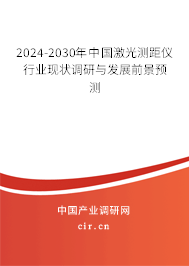 2024-2030年中国激光测距仪行业现状调研与发展前景预测

中国产业调研网

cir.cn